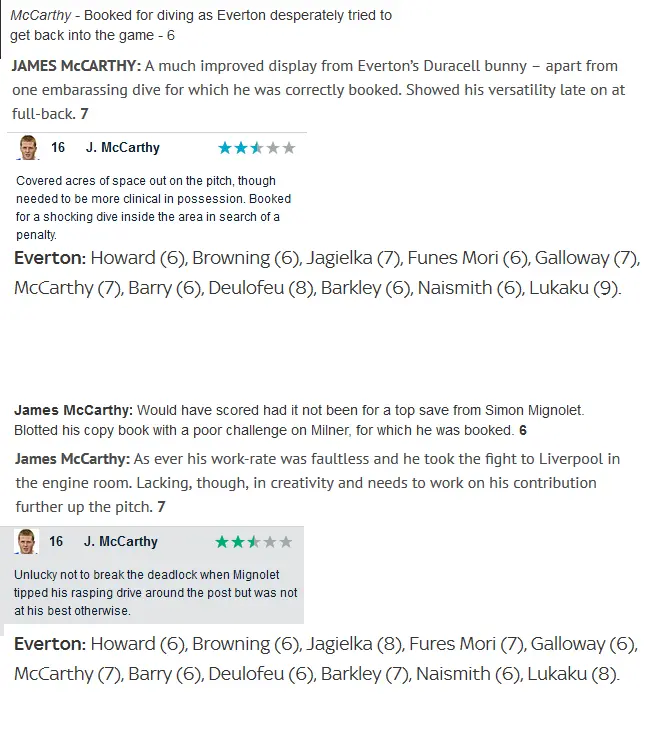 McCarthy - Booked for diving as Everton desperately tried to get back into the game - 6

JAMES McCARTHY: A much improved display from Everton's Duracell bunny – apart from one embarassing dive for which he was correctly booked. Showed his versatility late on at full-back. 7

16 J. McCarthy

Covered acres of space out on the pitch, though needed to be more clinical in possession. Booked for a shocking dive inside the area in search of a penalty.

Everton: Howard (6), Browning (6), Jagielka (7), Funes Mori (6), Galloway (7), McCarthy (7), Barry (6), Deulofeu (8), Barkley (6), Naismith (6), Lukaku (9).

James McCarthy: Would have scored had it not been for a top save from Simon Mignolet. Blotted his copy book with a poor challenge on Milner, for which he was booked. 6

James McCarthy: As ever his work-rate was faultless and he took the fight to Liverpool in the engine room. Lacking, though, in creativity and needs to work on his contribution further up the pitch. 7

16 J. McCarthy

Unlucky not to break the deadlock when Mignolet tipped his rasping drive around the post but was not at his best otherwise.

Everton: Howard (6), Browning (6), Jagielka (8), Fures Mori (7), Galloway (6), McCarthy (7), Barry (6), Deulofeu (6), Barkley (7), Naismith (6), Lukaku (8).